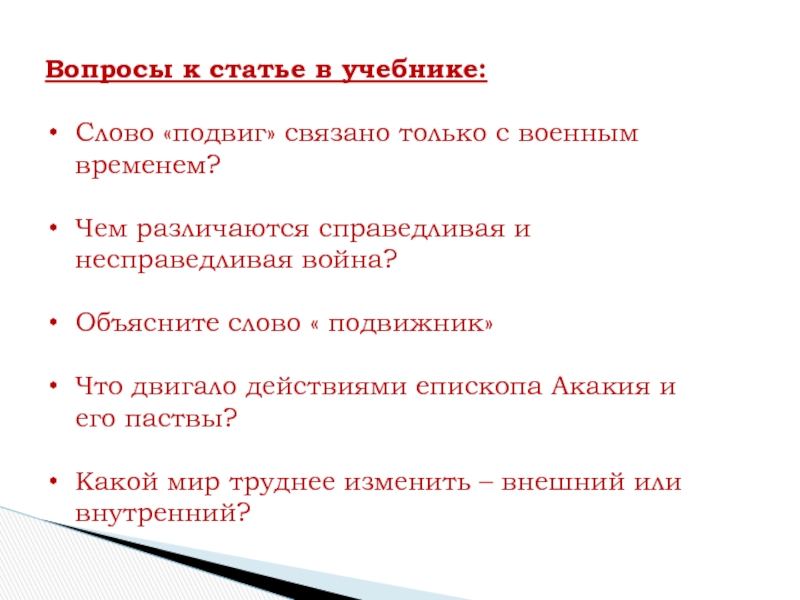 Вопросы к статье в учебнике:

• Слово «подвиг» связано только с военным временем?

• Чем различаются справедливая и несправедливая война?

• Объясните слово « подвижник»

• Что двигало действиями епископа Акакия и его паствы?

• Какой мир труднее изменить – внешний или внутренний?